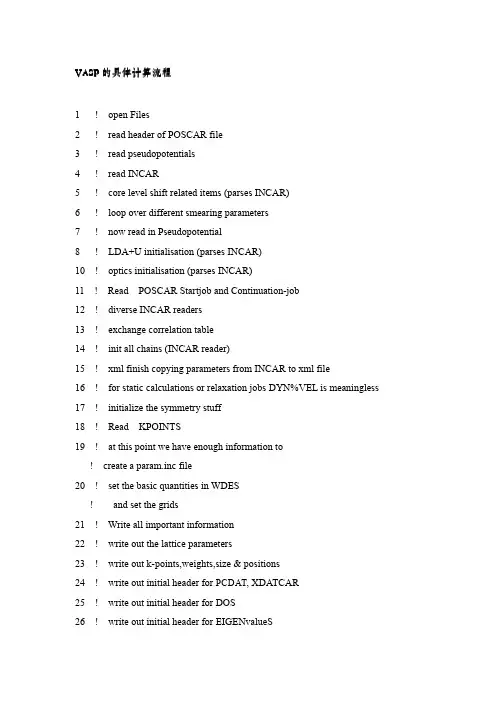 VASP 的具体计算流程

1 ! open Files

2 ! read header of POSCAR file

3 ! read pseudopotentials

4 ! read INCAR

5 ! core level shift related items (parses INCAR)

6 ! loop over different smearing parameters

7 ! now read in Pseudopotential

8 ! LDA+U initialisation (parses INCAR)

10 ! optics initialisation (parses INCAR)

11 ! Read POSCAR Startjob and Continuation-job

12 ! diverse INCAR readers

13 ! exchange correlation table

14 ! init all chains (INCAR reader)

15 ! xml finish copying parameters from INCAR to xml file

16 ! for static calculations or relaxation jobs DYN%VEL is meaningless

17 ! initialize the symmetry stuff

18 ! Read KPOINTS

19 ! at this point we have enough information to

! create a param.inc file

20 ! set the basic quantities in WDES

! and set the grids

21 ! Write all important information

22 ! write out the lattice parameters

23 ! write out k-points,weights,size & positions

24 ! write out initial header for PCDAT, XDATCAR

25 ! write out initial header for DOS

26 ! write out initial header for EIGENvalueS